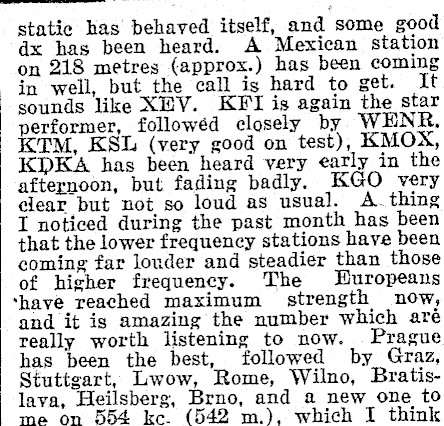 static has behaved itself, and some good dx has been heard. A Mexican station on 218 metres (approx.) has been coming in well, but the call is hard to get. It sounds like XEV. KFI is again the star performer, followed closely by WENR, KTM, KSL (very good on test), KMOX, KDKA has been heard very early in the afternoon, but fading badly. KGO very clear but not so loud as usual. A thing I noticed during the past month has been that the lower frequency stations have been coming far louder and steadier than those of higher frequency. The Europeans have reached maximum strength now, and it is amazing the number which are really worth listening to now. Prague has been the best, followed by Graz, Stuttgart, Lwow, Rome, Wilno, Bratislava, Heilsberg, Brno, and a new one to me on 554 kc. (542 m.), which I think